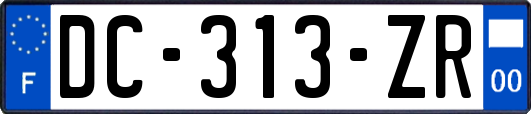 F
DC-313-ZR
00